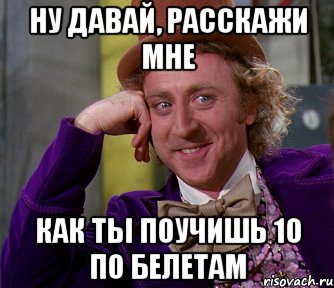 НУ ДАВАЙ, РАССКАЖИ МНЕ

КАК ТЫ ПОУЧИШЬ 10 ПО БЕЛЕТАМ

risovach.ru